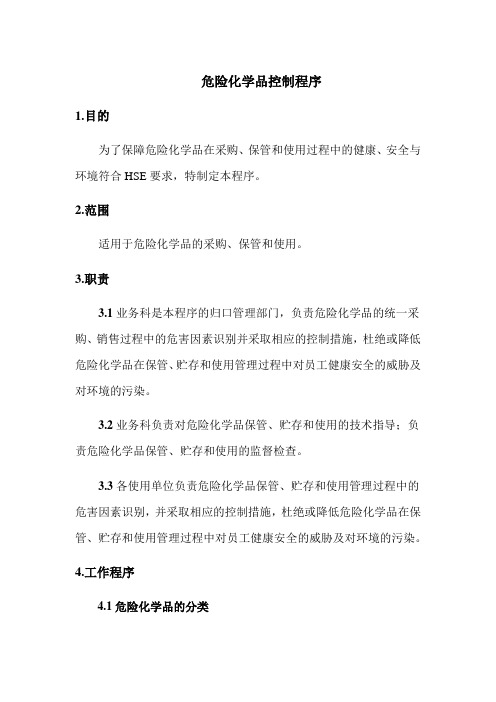 危险化学品控制程序

1.目的

为了保障危险化学品在采购、保管和使用过程中的健康、安全与环境符合 HSE 要求，特制定本程序。

2.范围

适用于危险化学品的采购、保管和使用。

3.职责

3.1 业务科是本程序的归口管理部门，负责危险化学品的统一采购、销售过程中的危害因素识别并采取相应的控制措施，杜绝或降低危险化学品在保管、贮存和使用管理过程中对员工健康安全的威胁及对环境的污染。

3.2 业务科负责对危险化学品保管、贮存和使用的技术指导；负责危险化学品保管、贮存和使用的监督检查。

3.3 各使用单位负责危险化学品保管、贮存和使用管理过程中的危害因素识别，并采取相应的控制措施，杜绝或降低危险化学品在保管、贮存和使用管理过程中对员工健康安全的威胁及对环境的污染。

4.工作程序

4.1 危险化学品的分类